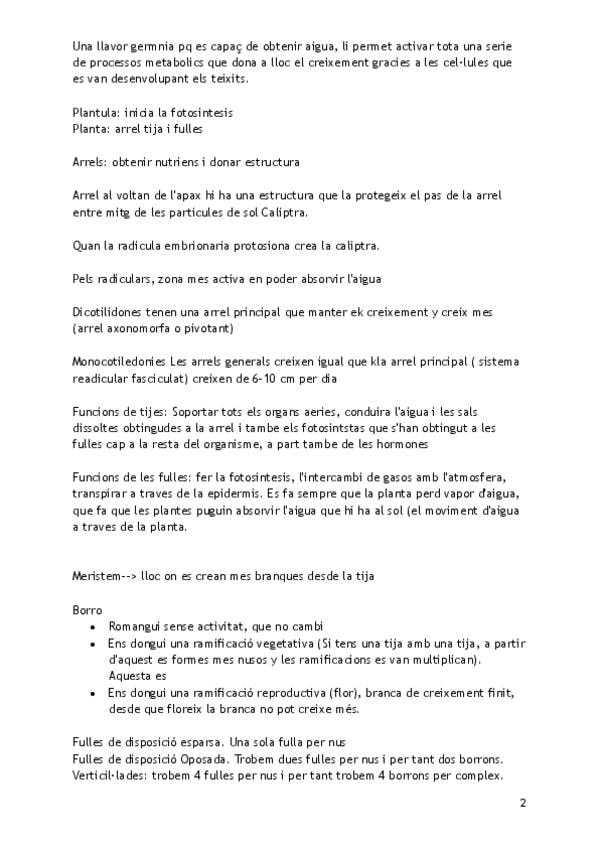 Una llavor germnia pq es capaç de obtenir aigua, li permet activar tota una serie de processos metabolics que dona a lloc el creixement gracies a les cel·lules que es van desenvolupant els teixits.

Plantula: inicia la fotosintesis
Planta: arrel tija i fulles

Arrels: obtenir nutriens i donar estructura

Arrel al voltan de l'apax hi ha una estructura que la protegeix el pas de la arrel entre mitg de les particules de sol Caliptra.

Quan la radicula embrionaria protosiona crea la caliptra.

Pels radiculars, zona mes activa en poder absorvir l'aigua

Dicotilidones tenen una arrel principal que manter ek creixement y creix mes (arrel axonomorfa o pivotant)

Monocotiledonies Les arrels generals creixen igual que kla arrel principal ( sistema readicular fasciculat) creixen de 6-10 cm per dia

Funcions de tijes: Soportar tots els organs aeries, conduira l'aigua i les sals dissoltes obtingudes a la arrel i tambe els fotosintstas que s'han obtingut a les fulles cap a la resta del organisme, a part tambe de les hormones

Funcions de les fulles: fer la fotosintesis, l'intercambi de gasos amb l'atmosfera, transpirar a traves de la epidermis. Es fa sempre que la planta perd vapor d'aigua, que fa que les plantes puguin absorvir l'aigua que hi ha al sol (el moviment d'aigua a traves de la planta.

Meristem--> lloc on es crean mes branques desde la tija

Borro
• Romangui sense activitat, que no cambi
• Ens dongui una ramificació vegetativa (Si tens una tija amb una tija, a partir d'aquest es formes mes nusos y les ramificacions es van multiplican). Aquesta es
• Ens dongui una ramificació reproductiva (flor), branca de creixement finit, desde que floreix la branca no pot creixe més.

Fulles de disposició esparsa. Una sola fulla per nus
Fulles de disposició Oposada. Trobem dues fulles per nus i per tant dos borrons.
Verticil·lades: trobem 4 fulles per nus i per tant trobem 4 borrons per complex.

2